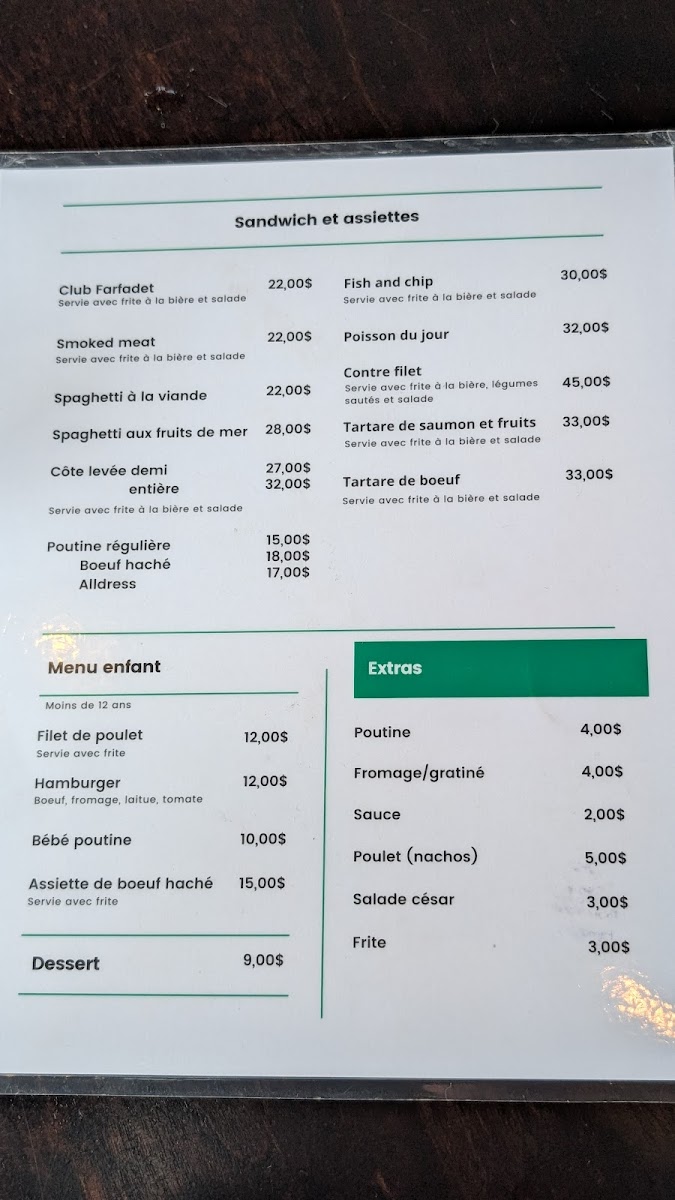 Sandwich et assiettes

Club Farfadet 22,00$
Servie avec frite à la bière et salade

Smoked meat 22,00$
Servie avec frite à la bière et salade

Spaghetti à la viande 22,00$

Spaghetti aux fruits de mer 28,00$

Côte levée demi 27,00$
entière 32,00$
Servie avec frite à la bière et salade

Poutine régulière 15,00$
Boeuf haché 18,00$
Alldress 17,00$

Fish and chip 30,00$
Servie avec frite à la bière et salade

Poisson du jour 32,00$

Contre filet 45,00$
Servie avec frite à la bière, légumes sautés et salade

Tartare de saumon et fruits 33,00$
Servie avec frite à la bière et salade

Tartare de boeuf 33,00$
Servie avec frite à la bière et salade

Menu enfant

Moins de 12 ans

Filet de poulet 12,00$
Servie avec frite

Hamburger 12,00$
Boeuf, fromage, laitue, tomate

Bébé poutine 10,00$

Assiette de boeuf haché 15,00$
Servie avec frite

Dessert 9,00$

Extras

Poutine 4,00$

Fromage/gratiné 4,00$

Sauce 2,00$

Poulet (nachos) 5,00$

Salade césar 3,00$

Frite 3,00$